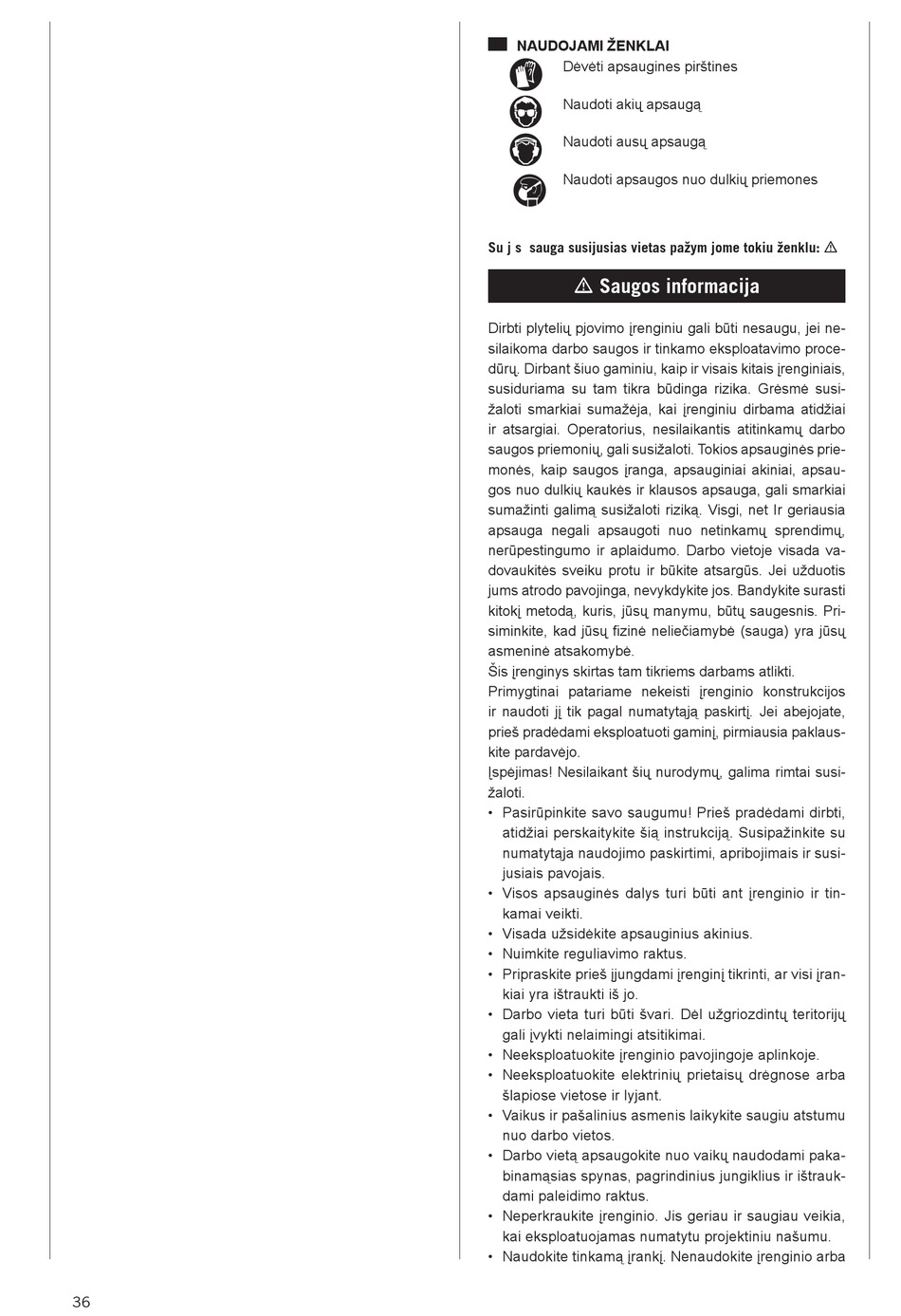 NAUDOJAMI ŽENKLAI

Dėvėti apsaugines pirštines

Naudoti akių apsaugą

Naudoti ausų apsaugą

Naudoti apsaugos nuo dulkių priemones

Su j s sauga susijusias vietas pažym jome tokiu ženklu: ⚠

⚠ Saugos informacija

Dirbti plytelių pjovimo įrenginiu gali būti nesaugu, jei nesilaikoma darbo saugos ir tinkamo eksploatavimo procedūrų. Dirbant šiuo gaminiu, kaip ir visais kitais įrenginiais, susiduriama su tam tikra būdinga rizika. Grėsmė susižaloti smarkiai sumažėja, kai įrenginiu dirbama atidžiai ir atsargiai. Operatorius, nesilaikantis atitinkamų darbo saugos priemonių, gali susižaloti. Tokios apsauginės priemonės, kaip saugos įranga, apsauginiai akiniai, apsaugos nuo dulkių kaukės ir klausos apsauga, gali smarkiai sumažinti galimą susižaloti riziką. Visgi, net Ir geriausia apsauga negali apsaugoti nuo netinkamų sprendimų, nerūpestingumo ir aplaidumo. Darbo vietoje visada vadovaukitės sveiku protu ir būkite atsargūs. Jei užduotis jums atrodo pavojinga, nevykdykite jos. Bandykite surasti kitokį metodą, kuris, jūsų manymu, būtų saugesnis. Prisiminkite, kad jūsų fizinė neliečiamybė (sauga) yra jūsų asmeninė atsakomybė.
Šis įrenginys skirtas tam tikriems darbams atlikti.
Primygtinai patariame nekeisti įrenginio konstrukcijos ir naudoti jį tik pagal numatytąją paskirtį. Jei abejojate, prieš pradėdami eksploatuoti gaminį, pirmiausia paklauskite pardavėjo.
Įspėjimas! Nesilaikant šių nurodymų, galima rimtai susižaloti.
• Pasirūpinkite savo saugumu! Prieš pradėdami dirbti, atidžiai perskaitykite šią instrukciją. Susipažinkite su numatytaja naudojimo paskirtimi, apribojimais ir susijusiais pavojais.
• Visos apsauginės dalys turi būti ant įrenginio ir tinkamai veikti.
• Visada užsidėkite apsauginius akinius.
• Nuimkite reguliavimo raktus.
• Pripraskite prieš įjungdami įrenginį tikrinti, ar visi įrankiai yra ištraukti iš jo.
• Darbo vieta turi būti švari. Dėl užgriozdintų teritorijų gali įvykti nelaimingi atsitikimai.
• Neeksploatuokite įrenginio pavojingoje aplinkoje.
• Neeksploatuokite elektrinių prietaisų drėgnose arba šlapiose vietose ir lyjant.
• Vaikus ir pašalinius asmenis laikykite saugiu atstumu nuo darbo vietos.
• Darbo vietą apsaugokite nuo vaikų naudodami pakabinamąsias spynas, pagrindinius jungiklius ir ištraukdami paleidimo raktus.
• Neperkraukite įrenginio. Jis geriau ir saugiau veikia, kai eksploatuojamas numatytu projektiniu našumu.
• Naudokite tinkamą įrankį. Nenaudokite įrenginio arba

36